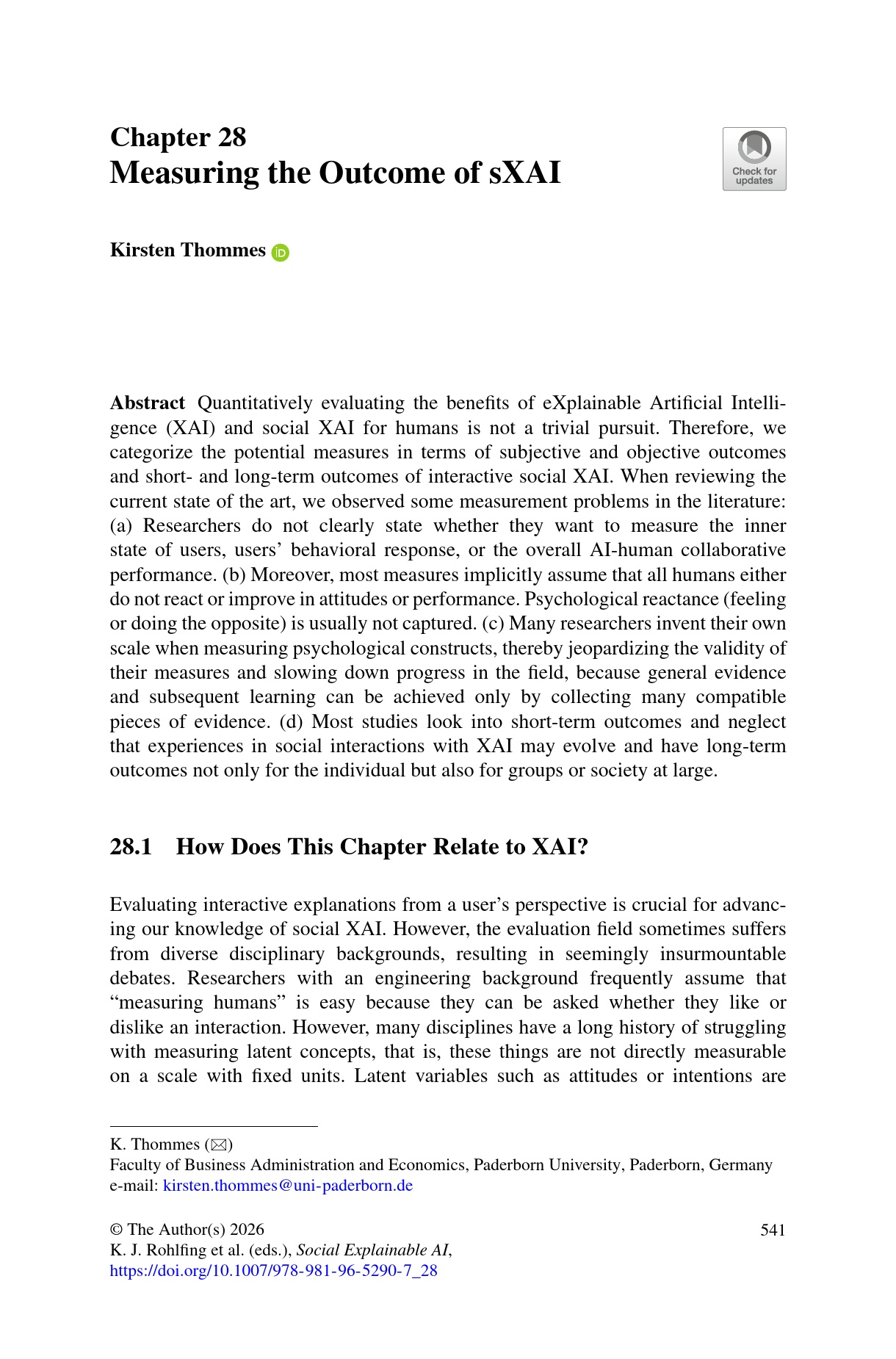 Chapter 28
Measuring the Outcome of sXAI

Check for updates

Kirsten Thommes

Abstract Quantitatively evaluating the benefits of eXplainable Artificial Intelligence (XAI) and social XAI for humans is not a trivial pursuit. Therefore, we categorize the potential measures in terms of subjective and objective outcomes and short- and long-term outcomes of interactive social XAI. When reviewing the current state of the art, we observed some measurement problems in the literature: (a) Researchers do not clearly state whether they want to measure the inner state of users, users' behavioral response, or the overall AI-human collaborative performance. (b) Moreover, most measures implicitly assume that all humans either do not react or improve in attitudes or performance. Psychological reactance (feeling or doing the opposite) is usually not captured. (c) Many researchers invent their own scale when measuring psychological constructs, thereby jeopardizing the validity of their measures and slowing down progress in the field, because general evidence and subsequent learning can be achieved only by collecting many compatible pieces of evidence. (d) Most studies look into short-term outcomes and neglect that experiences in social interactions with XAI may evolve and have long-term outcomes not only for the individual but also for groups or society at large.

28.1 How Does This Chapter Relate to XAI?

Evaluating interactive explanations from a user's perspective is crucial for advancing our knowledge of social XAI. However, the evaluation field sometimes suffers from diverse disciplinary backgrounds, resulting in seemingly insurmountable debates. Researchers with an engineering background frequently assume that "measuring humans" is easy because they can be asked whether they like or dislike an interaction. However, many disciplines have a long history of struggling with measuring latent concepts, that is, these things are not directly measurable on a scale with fixed units. Latent variables such as attitudes or intentions are

K. Thommes (✉)
Faculty of Business Administration and Economics, Paderborn University, Paderborn, Germany
e-mail: kirsten.thommes@uni-paderborn.de

© The Author(s) 2026
K. J. Rohlfing et al. (eds.), Social Explainable AI,
https://doi.org/10.1007/978-981-96-5290-7_28

541